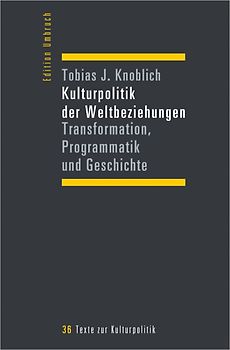 Edition Umbruch

Tobias J. Knoblich
Kulturpolitik der Weltbeziehungen
Transformation, Programmatik und Geschichte

36 Texte zur Kulturpolitik